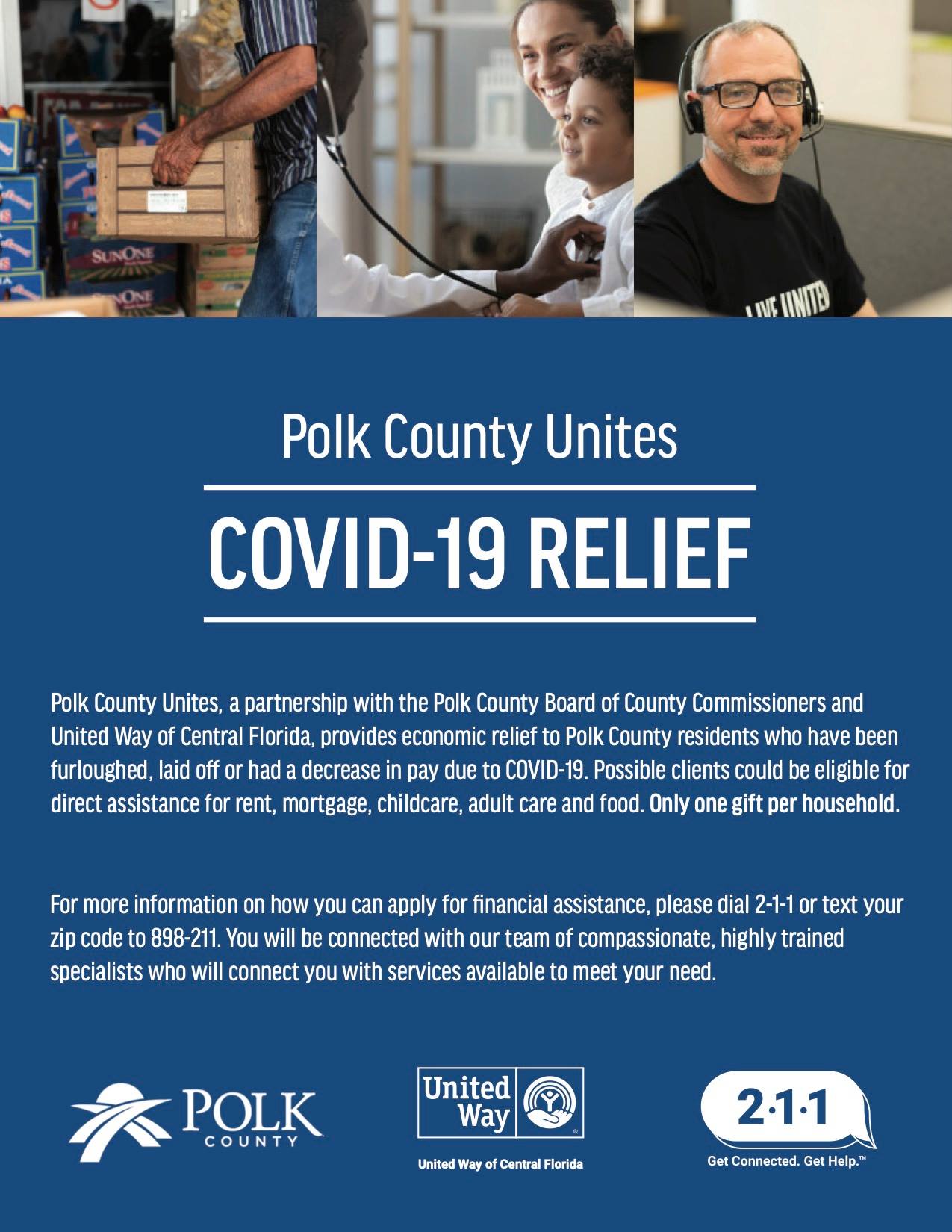 Polk County Unites

COVID-19 RELIEF

Polk County Unites, a partnership with the Polk County Board of County Commissioners and United Way of Central Florida, provides economic relief to Polk County residents who have been furloughed, laid off or had a decrease in pay due to COVID-19. Possible clients could be eligible for direct assistance for rent, mortgage, childcare, adult care and food. Only one gift per household.

For more information on how you can apply for financial assistance, please dial 2-1-1 or text your zip code to 898-211. You will be connected with our team of compassionate, highly trained specialists who will connect you with services available to meet your need.

POLK
COUNTY

United Way

United Way of Central Florida

2·1·1

Get Connected. Get Help.™